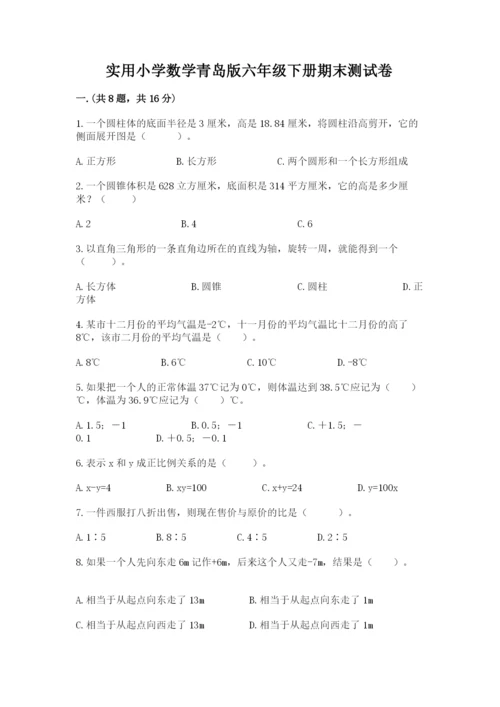 实用小学数学青岛版六年级下册期末测试卷

一.(共8题，共16分)

1.一个圆柱体的底面半径是3厘米，高是18.84厘米，将圆柱沿高剪开，它的侧面展开图是（　　）。

A.正方形　　B.长方形　　C.两个圆形和一个长方形组成

2.一个圆锥体积是628立方厘米，底面积是314平方厘米，它的高是多少厘米？（　　）

A.2　　B.4　　C.6

3.以直角三角形的一条直角边所在的直线为轴，旋转一周，就能得到一个（　　）。

A.长方体　　B.圆锥　　C.圆柱　　D.正方体

4.某市十二月份的平均气温是-2℃，十一月份的平均气温比十二月份的高了8℃，该市二月份的平均气温是（　　）。

A.8℃　　B.6℃　　C.10℃　　D.-8℃

5.如果把一个人的正常体温37℃记为0℃，则体温达到38.5℃应记为（　　）℃，体温为36.9℃应记为（　　）℃。

A.1.5；－1　　B.0.5；－1　　C.＋1.5；－0.1　　D.＋0.5；－0.1

6.表示x和y成正比例关系的是（　　）。

A.x-y=4　　B.xy=100　　C.x+y=24　　D.y=100x

7.一件西服打八折出售，则现在售价与原价的比是（　　）。

A.1∶5　　B.8∶5　　C.4∶5　　D.2∶5

8.如果一个人先向东走6m记作+6m，后来这个人又走-7m，结果是（　　）。

A.相当于从起点向东走了13m　　B.相当于从起点向东走了1m

C.相当于从起点向西走了13m　　D.相当于从起点向西走了1m